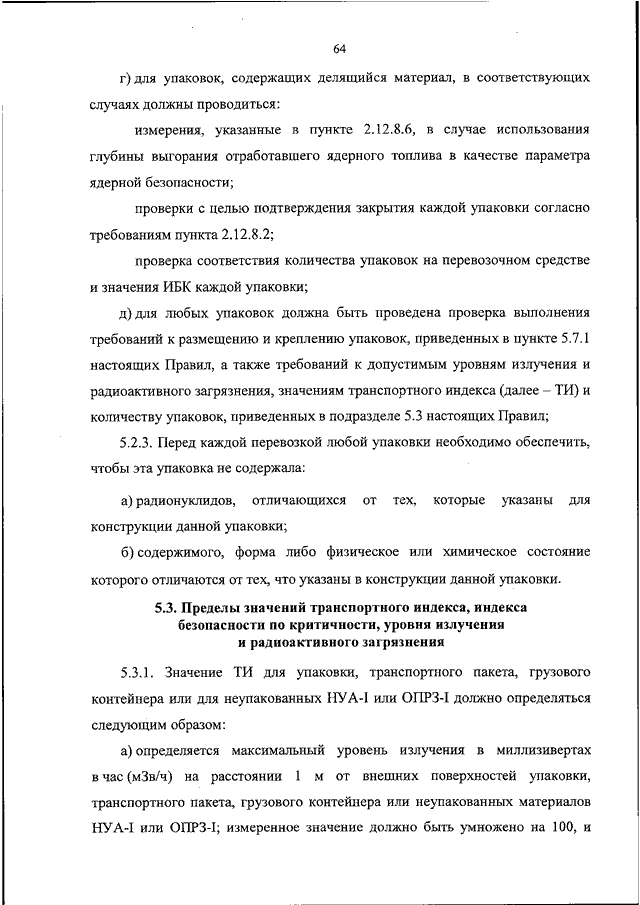 64

г) для упаковок, содержащих делящийся материал, в соответствующих случаях должны проводиться:

измерения, указанные в пункте 2.12.8.6, в случае использования глубины выгорания отработавшего ядерного топлива в качестве параметра ядерной безопасности;

проверки с целью подтверждения закрытия каждой упаковки согласно требованиям пункта 2.12.8.2;

проверка соответствия количества упаковок на перевозочном средстве и значения ИБК каждой упаковки;

д) для любых упаковок должна быть проведена проверка выполнения требований к размещению и креплению упаковок, приведенных в пункте 5.7.1 настоящих Правил, а также требований к допустимым уровням излучения и радиоактивного загрязнения, значениям транспортного индекса (далее – ТИ) и количеству упаковок, приведенных в подразделе 5.3 настоящих Правил;

5.2.3. Перед каждой перевозкой любой упаковки необходимо обеспечить, чтобы эта упаковка не содержала:

а) радионуклидов, отличающихся от тех, которые указаны для конструкции данной упаковки;

б) содержимого, форма либо физическое или химическое состояние которого отличаются от тех, что указаны в конструкции данной упаковки.

5.3. Пределы значений транспортного индекса, индекса безопасности по критичности, уровня излучения и радиоактивного загрязнения

5.3.1. Значение ТИ для упаковки, транспортного пакета, грузового контейнера или для неупакованных НУА-I или ОПРЗ-I должно определяться следующим образом:

а) определяется максимальный уровень излучения в миллизивертах в час (мЗв/ч) на расстоянии 1 м от внешних поверхностей упаковки, транспортного пакета, грузового контейнера или неупакованных материалов НУА-I или ОПРЗ-I; измеренное значение должно быть умножено на 100, и